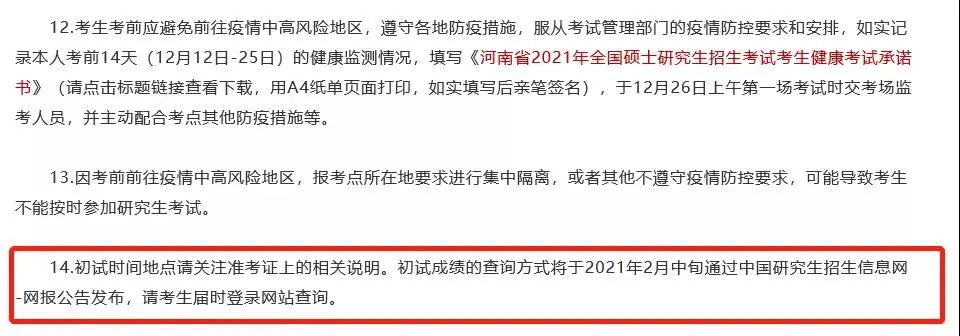 12.考生考前应避免前往疫情中高风险地区，遵守各地防疫措施，服从考试管理部门的疫情防控要求和安排，如实记录本人考前14天（12月12日-25日）的健康监测情况，填写《河南省2021年全国硕士研究生招生考试考生健康考试承诺书》（请点击标题链接查看下载，用A4纸单页面打印，如实填写后亲笔签名），于12月26日上午第一场考试时交考场监考人员，并主动配合考点其他防疫措施等。

13.因考前前往疫情中高风险地区，报考点所在地要求进行集中隔离，或者其他不遵守疫情防控要求，可能导致考生不能按时参加研究生考试。

14.初试时间地点请关注准考证上的相关说明。初试成绩的查询方式将于2021年2月中旬通过中国研究生招生信息网-网报公告发布，请考生届时登录网站查询。